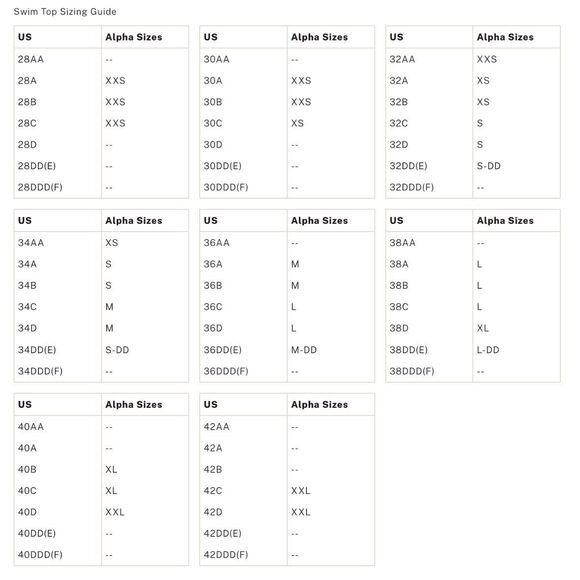 Swim Top Sizing Guide

| US | Alpha Sizes |
|---|---|
| 28AA | -- |
| 28A | XXS |
| 28B | XXS |
| 28C | XXS |
| 28D | -- |
| 28DD(E) | -- |
| 28DDD(F) | -- |

| US | Alpha Sizes |
|---|---|
| 30AA | -- |
| 30A | XXS |
| 30B | XXS |
| 30C | XS |
| 30D | -- |
| 30DD(E) | -- |
| 30DDD(F) | -- |

| US | Alpha Sizes |
|---|---|
| 32AA | XXS |
| 32A | XS |
| 32B | XS |
| 32C | S |
| 32D | S |
| 32DD(E) | S-DD |
| 32DDD(F) | -- |

| US | Alpha Sizes |
|---|---|
| 34AA | XS |
| 34A | S |
| 34B | S |
| 34C | M |
| 34D | M |
| 34DD(E) | S-DD |
| 34DDD(F) | -- |

| US | Alpha Sizes |
|---|---|
| 36AA | -- |
| 36A | M |
| 36B | M |
| 36C | L |
| 36D | L |
| 36DD(E) | M-DD |
| 36DDD(F) | -- |

| US | Alpha Sizes |
|---|---|
| 38AA | -- |
| 38A | L |
| 38B | L |
| 38C | L |
| 38D | XL |
| 38DD(E) | L-DD |
| 38DDD(F) | -- |

| US | Alpha Sizes |
|---|---|
| 40AA | -- |
| 40A | -- |
| 40B | XL |
| 40C | XL |
| 40D | XXL |
| 40DD(E) | -- |
| 40DDD(F) | -- |

| US | Alpha Sizes |
|---|---|
| 42AA | -- |
| 42A | -- |
| 42B | -- |
| 42C | XXL |
| 42D | XXL |
| 42DD(E) | -- |
| 42DDD(F) | -- |